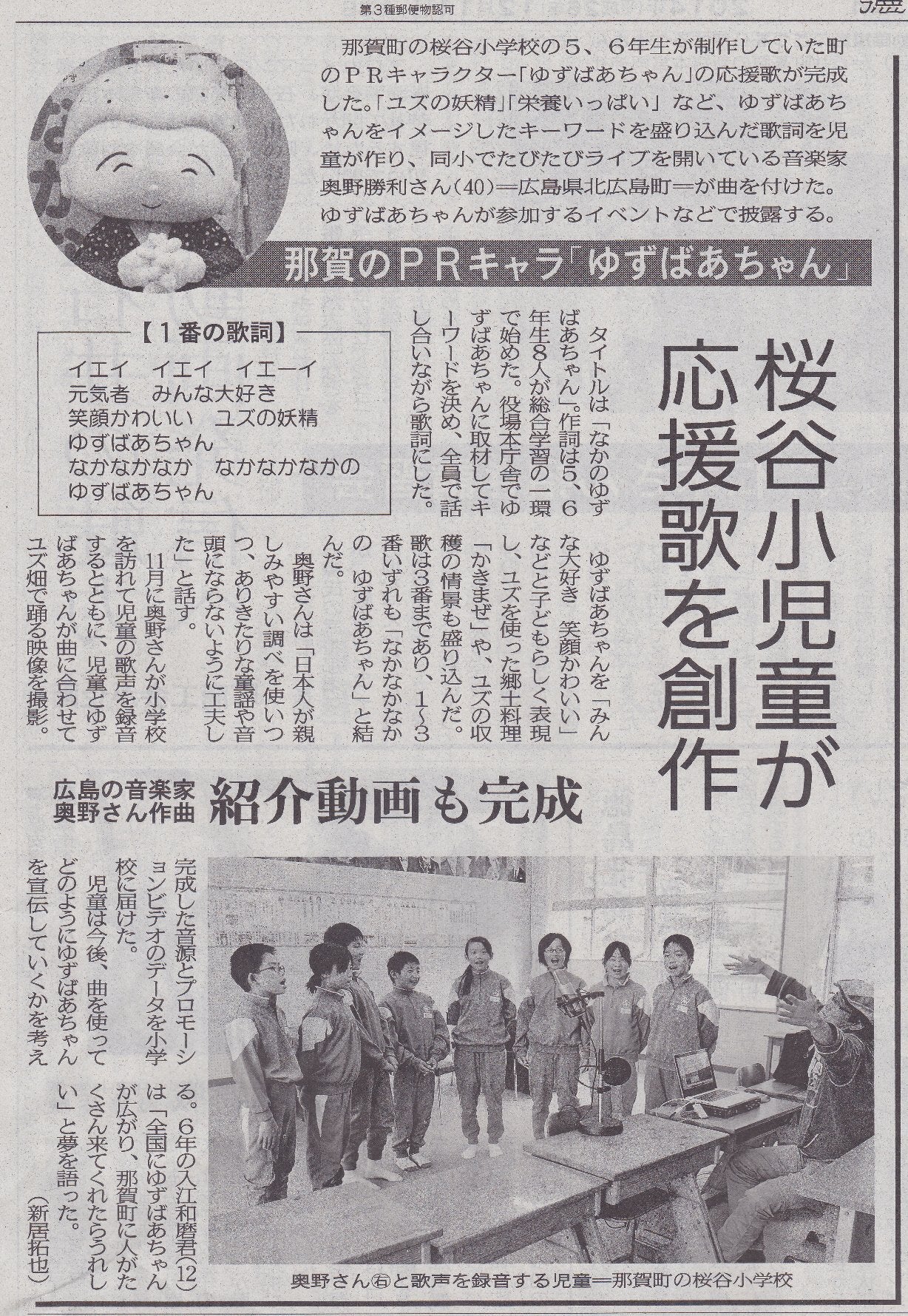 第3種郵便物認可

那賀町の桜谷小学校の5、6年生が制作していた町のPRキャラクター「ゆずばあちゃん」の応援歌が完成した。「ユズの妖精」「栄養いっぱい」など、ゆずばあちゃんをイメージしたキーワードを盛り込んだ歌詞を児童が作り、同小でたびたびライブを開いている音楽家奥野勝利さん(40)=広島県北広島町=が曲を付けた。ゆずばあちゃんが参加するイベントなどで披露する。

那賀のPRキャラ「ゆずばあちゃん」

桜谷小児童が応援歌を創作

【1番の歌詞】
イエイ イエイ イエーイ
元気者 みんな大好き
笑顔かわいい ユズの妖精
ゆずばあちゃん
なかなかなか なかなかなかの
ゆずばあちゃん

タイトルは「なかのゆずばあちゃん」。作詞は5、6年生8人が総合学習の一環で始めた。役場本庁舎でゆずばあちゃんに取材してキーワードを決め、全員で話し合いながら歌詞にした。

ゆずばあちゃんを「みんな大好き 笑顔かわいい」などと子どもらしく表現し、ユズを使った郷土料理「かきまぜ」や、ユズの収穫の情景も盛り込んだ。歌は3番まであり、1~3番いずれも「なかなかなかの ゆずばあちゃん」と結んだ。

奥野さんは「日本人が親しみやすい調べを使いつつ、ありきたりな童謡や音頭にならないように工夫した」と話す。

11月に奥野さんが小学校を訪れて児童の歌声を録音するとともに、児童とゆずばあちゃんが曲に合わせてユズ畑で踊る映像を撮影。

広島の音楽家
奥野さん作曲
紹介動画も完成

完成した音源とプロモーションビデオのデータを小学校に届けた。

児童は今後、曲を使ってどのようにゆずばあちゃんを宣伝していくかを考える。6年の入江和磨君(12)は「全国にゆずばあちゃんが広がり、那賀町に人がたくさん来てくれたらうれしい」と夢を語った。

(新居拓也)

奥野さん㊨と歌声を録音する児童=那賀町の桜谷小学校